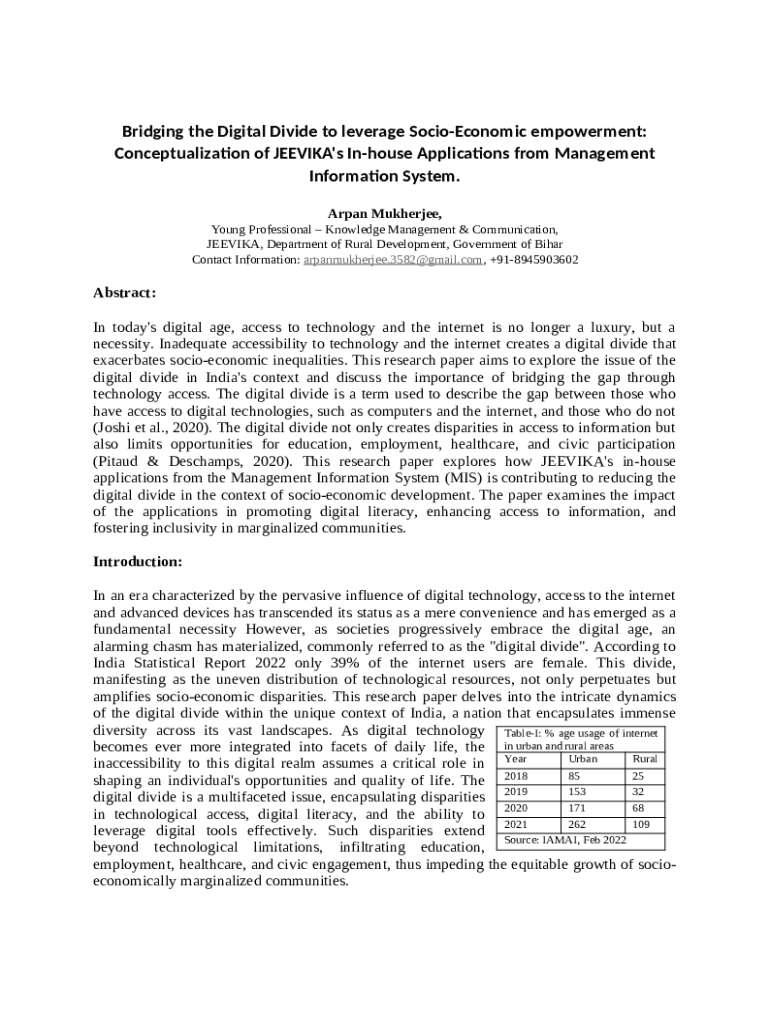 Bridging the Digital Divide to leverage Socio-Economic empowerment: Conceptualization of JEEVIKA's In-house Applications from Management Information System.

Arpan Mukherjee,
Young Professional – Knowledge Management & Communication,
JEEVIKA, Department of Rural Development, Government of Bihar
Contact Information: arpanmukherjee.3582@gmail.com, +91-8945903602

Abstract:

In today's digital age, access to technology and the internet is no longer a luxury, but a necessity. Inadequate accessibility to technology and the internet creates a digital divide that exacerbates socio-economic inequalities. This research paper aims to explore the issue of the digital divide in India's context and discuss the importance of bridging the gap through technology access. The digital divide is a term used to describe the gap between those who have access to digital technologies, such as computers and the internet, and those who do not (Joshi et al., 2020). The digital divide not only creates disparities in access to information but also limits opportunities for education, employment, healthcare, and civic participation (Pitaud & Deschamps, 2020). This research paper explores how JEEVIKA's in-house applications from the Management Information System (MIS) is contributing to reducing the digital divide in the context of socio-economic development. The paper examines the impact of the applications in promoting digital literacy, enhancing access to information, and fostering inclusivity in marginalized communities.

Introduction:

In an era characterized by the pervasive influence of digital technology, access to the internet and advanced devices has transcended its status as a mere convenience and has emerged as a fundamental necessity However, as societies progressively embrace the digital age, an alarming chasm has materialized, commonly referred to as the "digital divide". According to India Statistical Report 2022 only 39% of the internet users are female. This divide, manifesting as the uneven distribution of technological resources, not only perpetuates but amplifies socio-economic disparities. This research paper delves into the intricate dynamics of the digital divide within the unique context of India, a nation that encapsulates immense diversity across its vast landscapes. As digital technology becomes ever more integrated into facets of daily life, the inaccessibility to this digital realm assumes a critical role in shaping an individual's opportunities and quality of life. The digital divide is a multifaceted issue, encapsulating disparities in technological access, digital literacy, and the ability to leverage digital tools effectively. Such disparities extend beyond technological limitations, infiltrating education, employment, healthcare, and civic engagement, thus impeding the equitable growth of socio-economically marginalized communities.

Table-I: % age usage of internet in urban and rural areas

| Year | Urban | Rural |
|---|---|---|
| 2018 | 85 | 25 |
| 2019 | 153 | 32 |
| 2020 | 171 | 68 |
| 2021 | 262 | 109 |

Source: IAMAI, Feb 2022